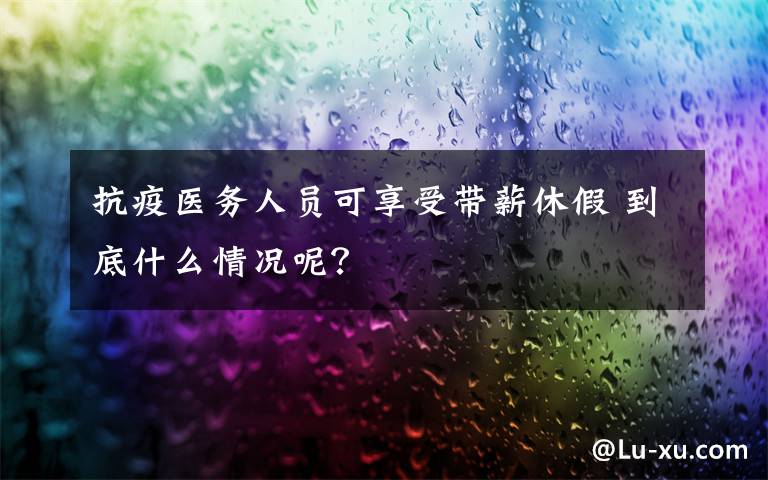 抗疫医务人员可享受带薪休假 到底什么情况呢?

@Lu-xu.com